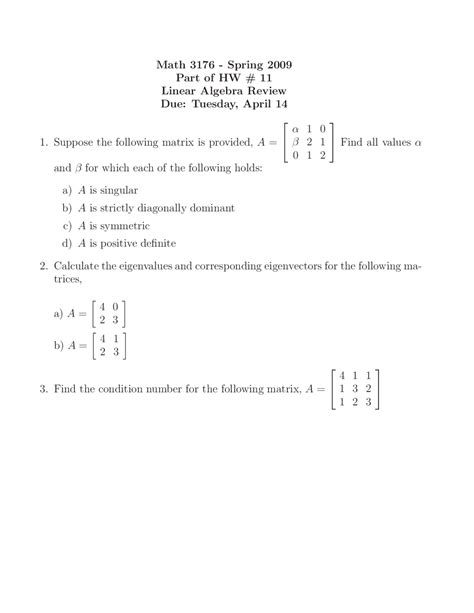 Math 3176 - Spring 2009
Part of HW # 11
Linear Algebra Review
Due: Tuesday, April 14

1. Suppose the following matrix is provided, $A = \begin{bmatrix} \alpha & 1 & 0 \\ \beta & 2 & 1 \\ 0 & 1 & 2 \end{bmatrix}$ Find all values $\alpha$ and $\beta$ for which each of the following holds:

a) $A$ is singular

b) $A$ is strictly diagonally dominant

c) $A$ is symmetric

d) $A$ is positive definite

2. Calculate the eigenvalues and corresponding eigenvectors for the following matrices,

a) $A = \begin{bmatrix} 4 & 0 \\ 2 & 3 \end{bmatrix}$

b) $A = \begin{bmatrix} 4 & 1 \\ 2 & 3 \end{bmatrix}$

3. Find the condition number for the following matrix, $A = \begin{bmatrix} 4 & 1 & 1 \\ 1 & 3 & 2 \\ 1 & 2 & 3 \end{bmatrix}$